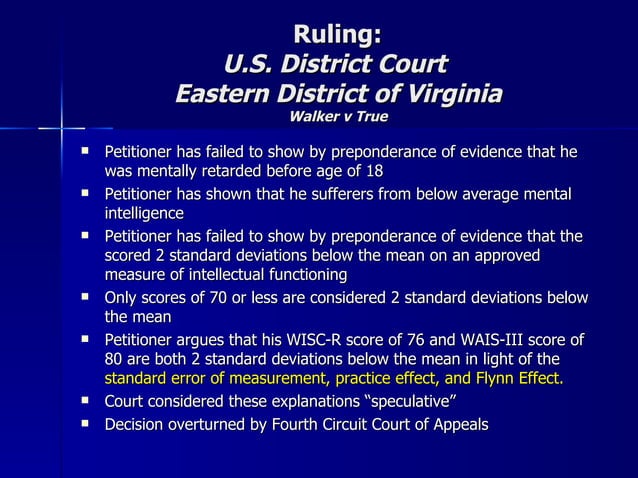 Ruling:
U.S. District Court
Eastern District of Virginia
Walker v True

• Petitioner has failed to show by preponderance of evidence that he was mentally retarded before age of 18
• Petitioner has shown that he sufferers from below average mental intelligence
• Petitioner has failed to show by preponderance of evidence that the scored 2 standard deviations below the mean on an approved measure of intellectual functioning
• Only scores of 70 or less are considered 2 standard deviations below the mean
• Petitioner argues that his WISC-R score of 76 and WAIS-III score of 80 are both 2 standard deviations below the mean in light of the standard error of measurement, practice effect, and Flynn Effect.
• Court considered these explanations "speculative"
• Decision overturned by Fourth Circuit Court of Appeals